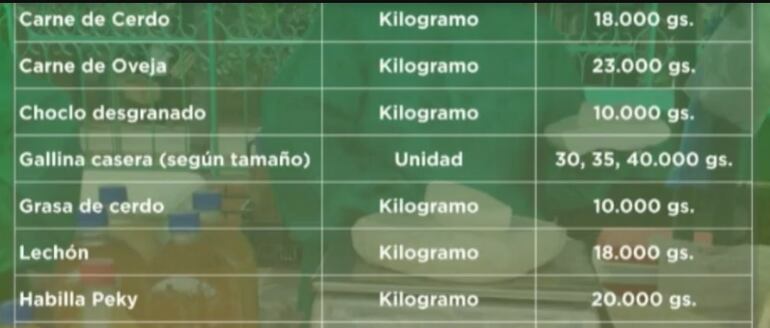 | Carne de Cerdo | Kilogramo | 18.000 gs. |
|---|---|---|
| Carne de Oveja | Kilogramo | 23.000 gs. |
| Choclo desgranado | Kilogramo | 10.000 gs. |
| Gallina casera (según tamaño) | Unidad | 30, 35, 40.000 gs. |
| Grasa de cerdo | Kilogramo | 10.000 gs. |
| Lechón | Kilogramo | 18.000 gs. |
| Habilla Peky | Kilogramo | 20.000 gs. |